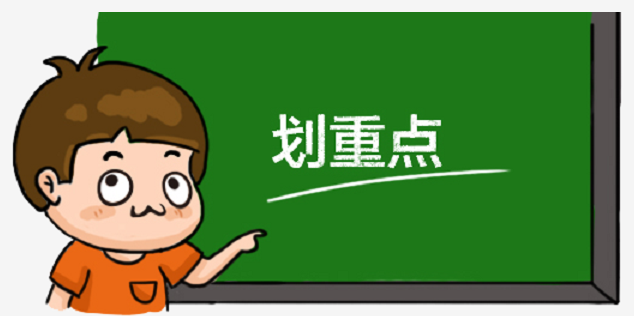 划重点